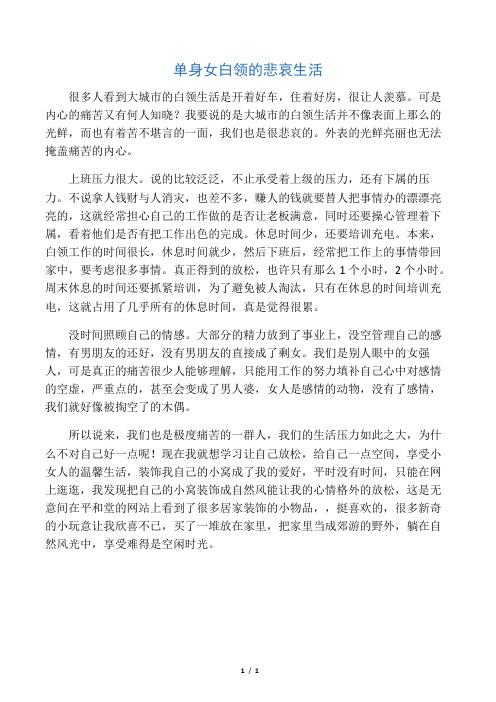 单身女白领的悲哀生活

很多人看到大城市的白领生活是开着好车，住着好房，很让人羡慕。可是内心的痛苦又有何人知晓？我要说的是大城市的白领生活并不像表面上那么的光鲜，而也有着苦不堪言的一面，我们也是很悲哀的。外表的光鲜亮丽也无法掩盖痛苦的内心。

上班压力很大。说的比较泛泛，不止承受着上级的压力，还有下属的压力。不说拿人钱财与人消灾，也差不多，赚人的钱就要替人把事情办的漂漂亮亮的，这就经常担心自己的工作做的是否让老板满意，同时还要操心管理着下属，看着他们是否有把工作出色的完成。休息时间少，还要培训充电。本来，白领工作的时间很长，休息时间就少，然后下班后，经常把工作上的事情带回家中，要考虑很多事情。真正得到的放松，也许只有那么 1 个小时，2 个小时。周末休息的时间还要抓紧培训，为了避免被人淘汰，只有在休息的时间培训充电，这就占用了几乎所有的休息时间，真是觉得很累。

没时间照顾自己的情感。大部分的精力放到了事业上，没空管理自己的感情，有男朋友的还好，没有男朋友的直接成了剩女。我们是别人眼中的女强人，可是真正的痛苦很少人能够理解，只能用工作的努力填补自己心中对感情的空虚，严重点的，甚至会变成了男人婆，女人是感情的动物，没有了感情，我们就好像被掏空了的木偶。

所以说来，我们也是极度痛苦的一群人，我们的生活压力如此之大，为什么不对自己好一点呢！现在我就想学习让自己放松，给自己一点空间，享受小女人的温馨生活，装饰我自己的小窝成了我的爱好，平时没有时间，只能在网上逛逛，我发现把自己的小窝装饰成自然风能让我的心情格外的放松，这是无意间在平和堂的网站上看到了很多居家装饰的小物品，，挺喜欢的，很多新奇的小玩意让我欣喜不已，买了一堆放在家里，把家里当成郊游的野外，躺在自然风光中，享受难得是空闲时光。

1 / 1